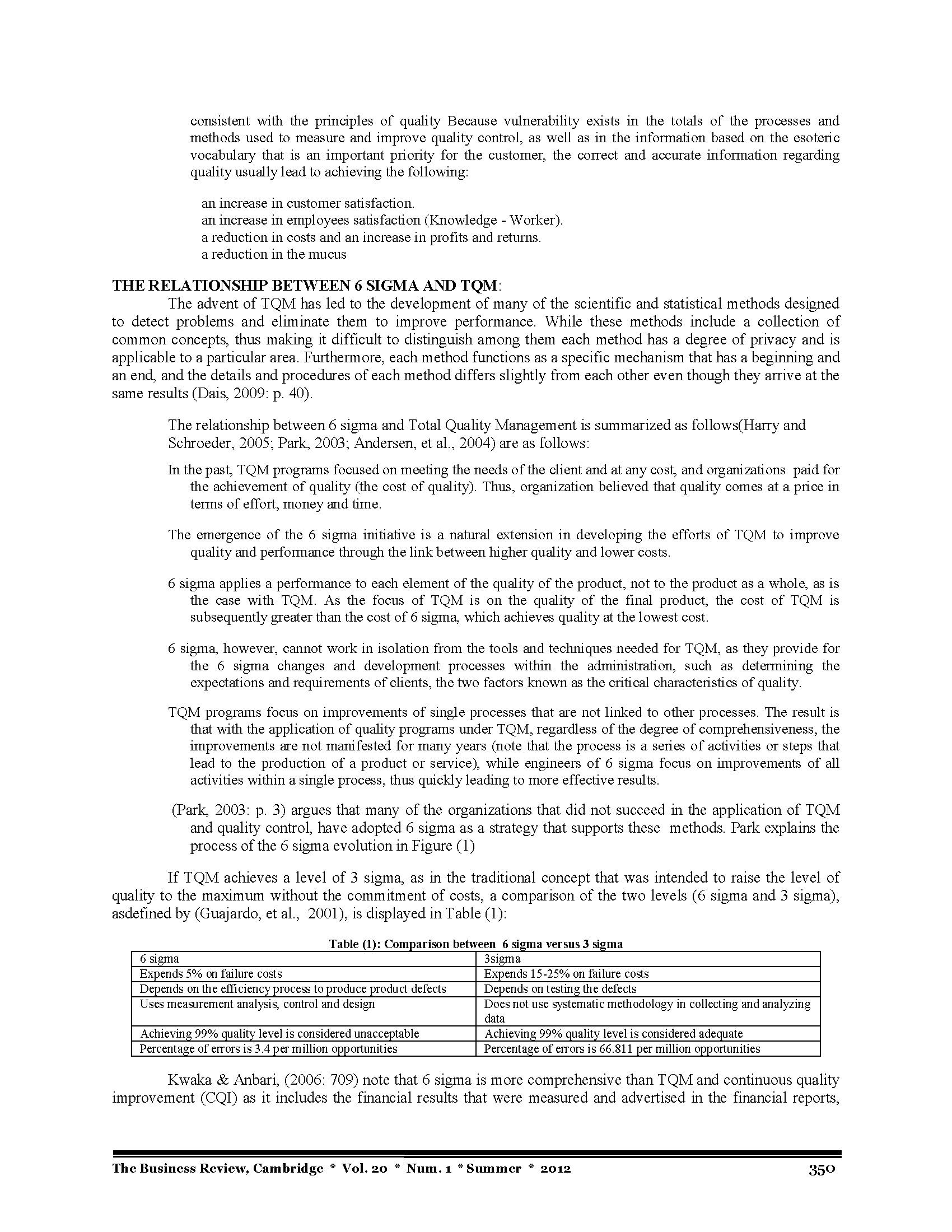 consistent with the principles of quality Because vulnerability exists in the totals of the processes and methods used to measure and improve quality control, as well as in the information based on the esoteric vocabulary that is an important priority for the customer, the correct and accurate information regarding quality usually lead to achieving the following:

an increase in customer satisfaction.
an increase in employees satisfaction (Knowledge - Worker).
a reduction in costs and an increase in profits and returns.
a reduction in the mucus

THE RELATIONSHIP BETWEEN 6 SIGMA AND TQM:

The advent of TQM has led to the development of many of the scientific and statistical methods designed to detect problems and eliminate them to improve performance. While these methods include a collection of common concepts, thus making it difficult to distinguish among them each method has a degree of privacy and is applicable to a particular area. Furthermore, each method functions as a specific mechanism that has a beginning and an end, and the details and procedures of each method differs slightly from each other even though they arrive at the same results (Dais, 2009: p. 40).

The relationship between 6 sigma and Total Quality Management is summarized as follows(Harry and Schroeder, 2005; Park, 2003; Andersen, et al., 2004) are as follows:

In the past, TQM programs focused on meeting the needs of the client and at any cost, and organizations paid for the achievement of quality (the cost of quality). Thus, organization believed that quality comes at a price in terms of effort, money and time.

The emergence of the 6 sigma initiative is a natural extension in developing the efforts of TQM to improve quality and performance through the link between higher quality and lower costs.

6 sigma applies a performance to each element of the quality of the product, not to the product as a whole, as is the case with TQM. As the focus of TQM is on the quality of the final product, the cost of TQM is subsequently greater than the cost of 6 sigma, which achieves quality at the lowest cost.

6 sigma, however, cannot work in isolation from the tools and techniques needed for TQM, as they provide for the 6 sigma changes and development processes within the administration, such as determining the expectations and requirements of clients, the two factors known as the critical characteristics of quality.

TQM programs focus on improvements of single processes that are not linked to other processes. The result is that with the application of quality programs under TQM, regardless of the degree of comprehensiveness, the improvements are not manifested for many years (note that the process is a series of activities or steps that lead to the production of a product or service), while engineers of 6 sigma focus on improvements of all activities within a single process, thus quickly leading to more effective results.

(Park, 2003: p. 3) argues that many of the organizations that did not succeed in the application of TQM and quality control, have adopted 6 sigma as a strategy that supports these methods. Park explains the process of the 6 sigma evolution in Figure (1)

If TQM achieves a level of 3 sigma, as in the traditional concept that was intended to raise the level of quality to the maximum without the commitment of costs, a comparison of the two levels (6 sigma and 3 sigma), asdefined by (Guajardo, et al., 2001), is displayed in Table (1):

Table (1): Comparison between 6 sigma versus 3 sigma

| 6 sigma | 3sigma |
|---|---|
| Expends 5% on failure costs | Expends 15-25% on failure costs |
| Depends on the efficiency process to produce product defects | Depends on testing the defects |
| Uses measurement analysis, control and design | Does not use systematic methodology in collecting and analyzing data |
| Achieving 99% quality level is considered unacceptable | Achieving 99% quality level is considered adequate |
| Percentage of errors is 3.4 per million opportunities | Percentage of errors is 66.811 per million opportunities |

Kwaka & Anbari, (2006: 709) note that 6 sigma is more comprehensive than TQM and continuous quality improvement (CQI) as it includes the financial results that were measured and advertised in the financial reports,

The Business Review, Cambridge * Vol. 20 * Num. 1 * Summer * 2012 350